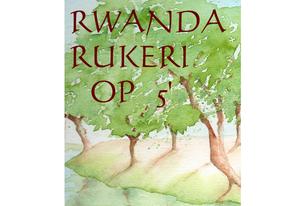 RWANDA
RUKERI
OP 5'